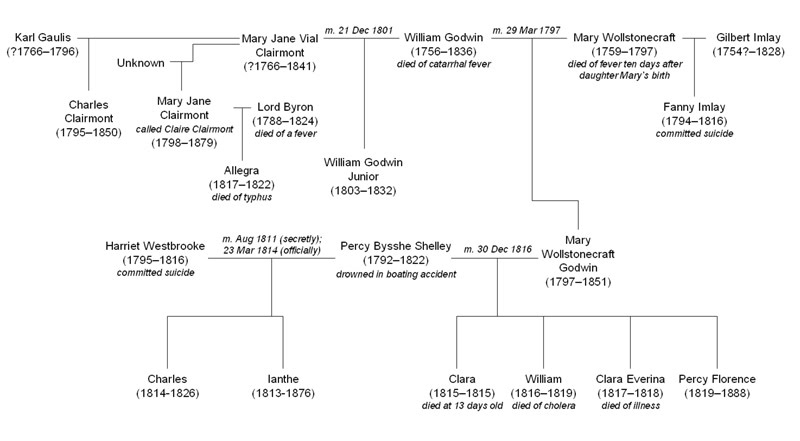 Karl Gaulis
(?1766–1796)

Mary Jane Vial Clairmont
(?1766–1841)

m. 21 Dec 1801

William Godwin
(1756–1836)
died of catarrhal fever

m. 29 Mar 1797

Mary Wollstonecraft
(1759–1797)
died of fever ten days after daughter Mary's birth

Gilbert Imlay
(1754?–1828)

Unknown

Charles Clairmont
(1795–1850)

Mary Jane Clairmont
called Claire Clairmont
(1798–1879)

Lord Byron
(1788–1824)
died of a fever

Fanny Imlay
(1794–1816)
committed suicide

Allegra
(1817–1822)
died of typhus

William Godwin Junior
(1803–1832)

Harriet Westbrooke
(1795–1816)
committed suicide

m. Aug 1811 (secretly); 23 Mar 1814 (officially)

Percy Bysshe Shelley
(1792–1822)
drowned in boating accident

m. 30 Dec 1816

Mary Wollstonecraft Godwin
(1797–1851)

Charles
(1814-1826)

Ianthe
(1813-1876)

Clara
(1815–1815)
died at 13 days old

William
(1816–1819)
died of cholera

Clara Everina
(1817–1818)
died of illness

Percy Florence
(1819–1888)